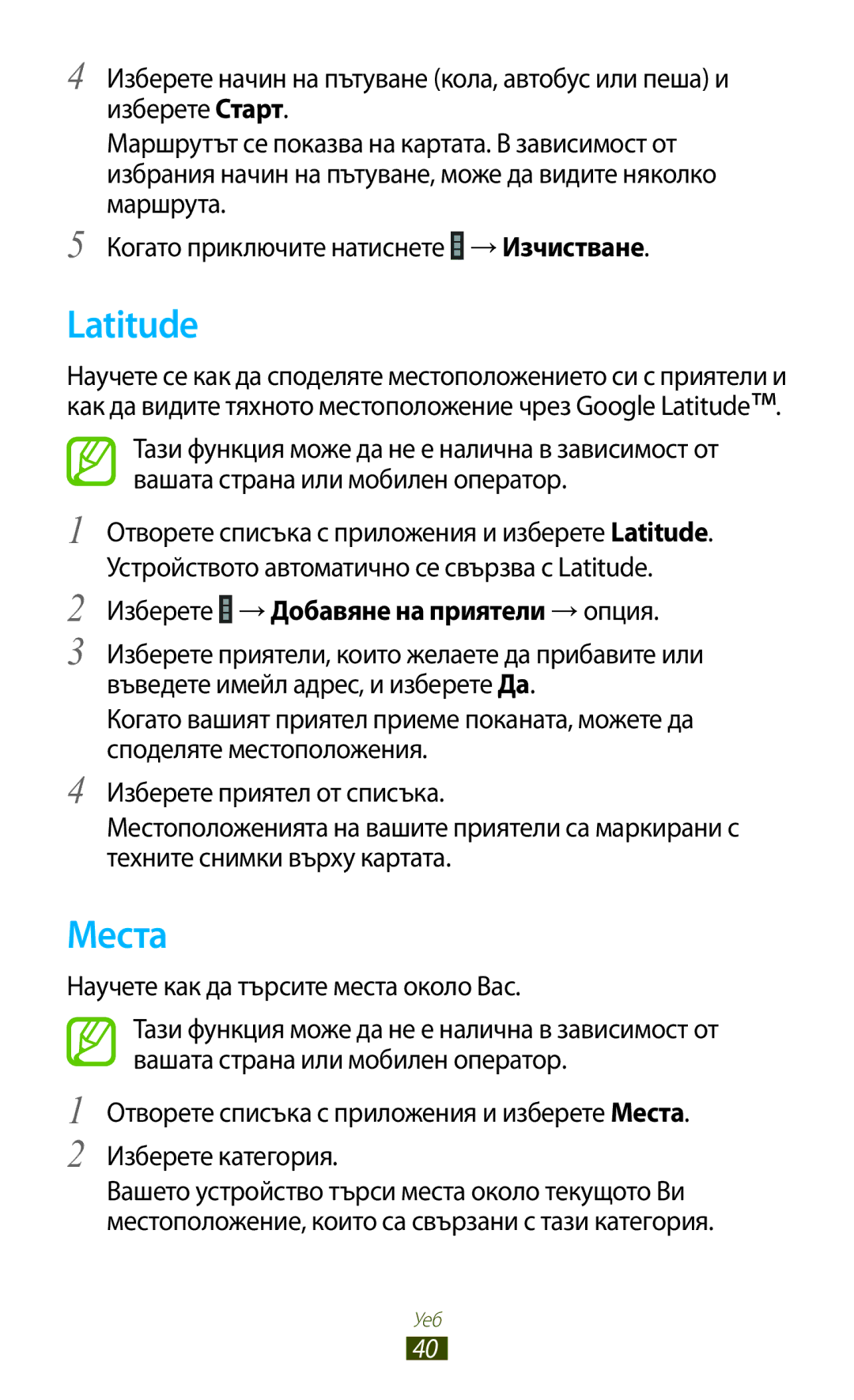 4 Изберете начин на пътуване (кола, автобус или пеша) и изберете Старт.

Маршрутът се показва на картата. В зависимост от избрания начин на пътуване, може да видите няколко маршрута.

5 Когато приключите натиснете → Изчистване.

Latitude

Научете се как да споделяте местоположението си с приятели и как да видите тяхното местоположение чрез Google Latitude™.

Тази функция може да не е налична в зависимост от вашата страна или мобилен оператор.

1 Отворете списъка с приложения и изберете Latitude.

Устройството автоматично се свързва с Latitude.

2 Изберете → Добавяне на приятели → опция.

3 Изберете приятели, които желаете да прибавите или въведете имейл адрес, и изберете Да.

Когато вашият приятел приеме поканата, можете да споделяте местоположения.

4 Изберете приятел от списъка.

Местоположенията на вашите приятели са маркирани с техните снимки върху картата.

Места

Научете как да търсите места около Вас.

Тази функция може да не е налична в зависимост от вашата страна или мобилен оператор.

1 Отворете списъка с приложения и изберете Места.

2 Изберете категория.

Вашето устройство търси места около текущото Ви местоположение, които са свързани с тази категория.

Уеб

40